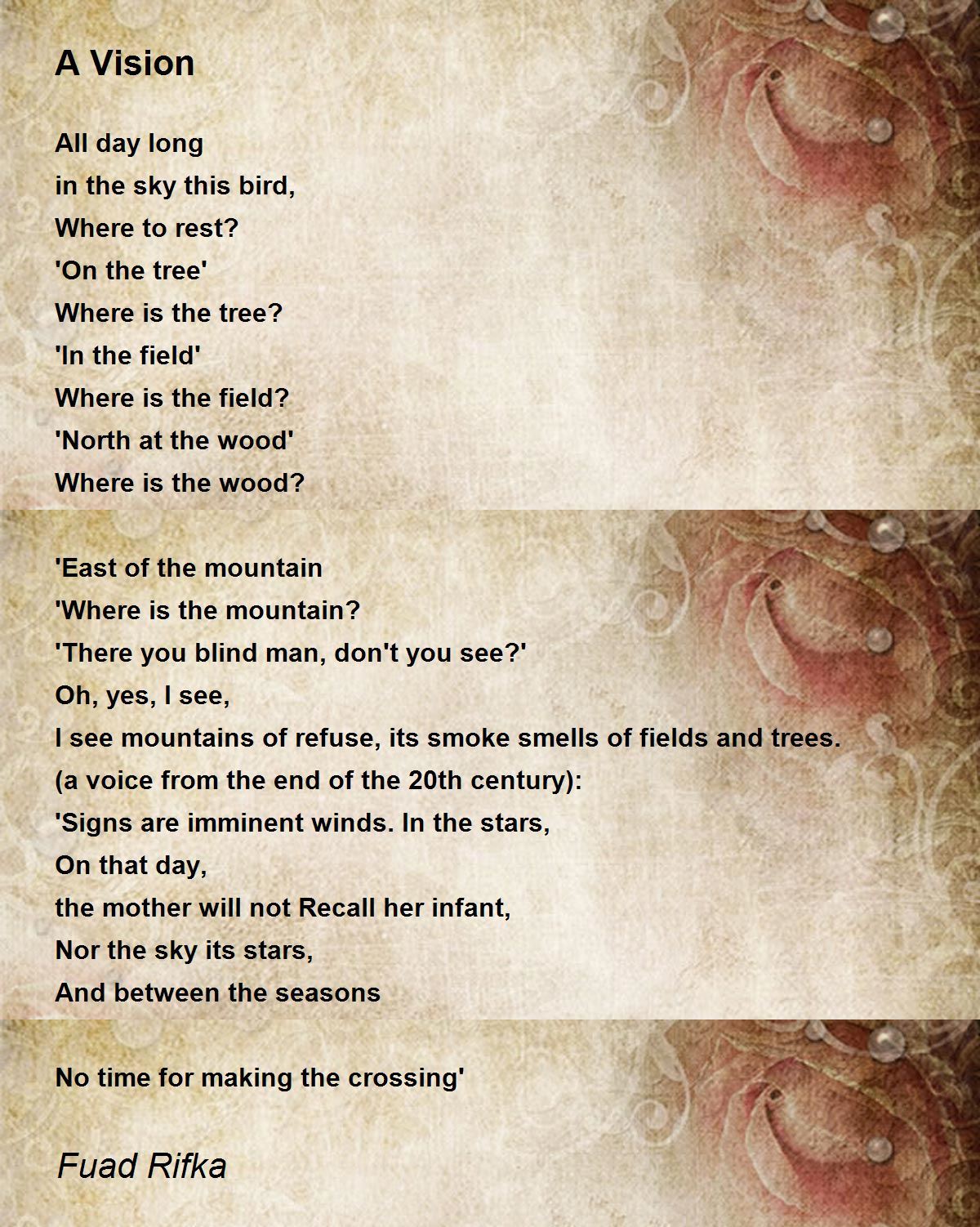 A Vision

All day long
in the sky this bird,
Where to rest?
'On the tree'
Where is the tree?
'In the field'
Where is the field?
'North at the wood'
Where is the wood?

'East of the mountain
'Where is the mountain?
'There you blind man, don't you see?'
Oh, yes, I see,
I see mountains of refuse, its smoke smells of fields and trees.
(a voice from the end of the 20th century):
'Signs are imminent winds. In the stars,
On that day,
the mother will not Recall her infant,
Nor the sky its stars,
And between the seasons

No time for making the crossing'

Fuad Rifka